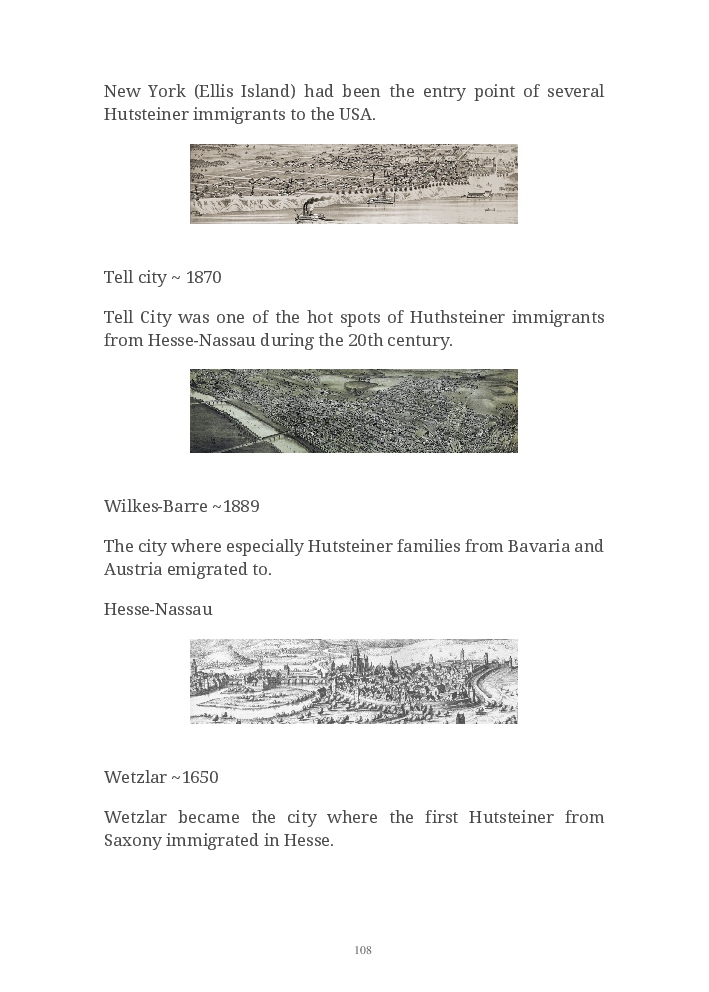 New York (Ellis Island) had been the entry point of several Hutsteiner immigrants to the USA.

Tell city ~ 1870

Tell City was one of the hot spots of Huthsteiner immigrants from Hesse-Nassau during the 20th century.

Wilkes-Barre ~1889

The city where especially Hutsteiner families from Bavaria and Austria emigrated to.

Hesse-Nassau

Wetzlar ~1650

Wetzlar became the city where the first Hutsteiner from Saxony immigrated in Hesse.

108